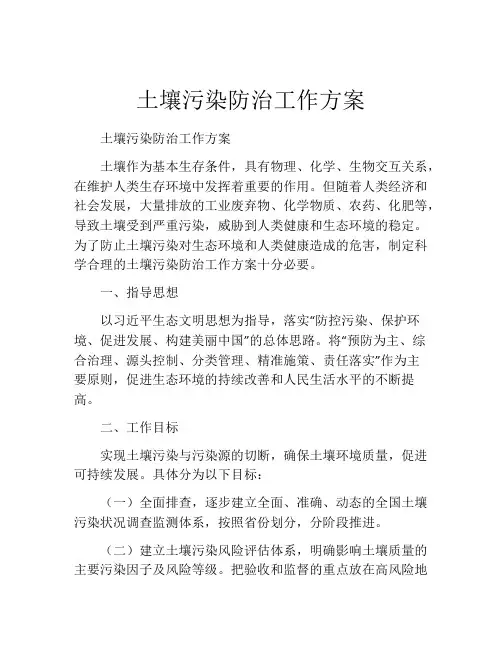 土壤污染防治工作方案

土壤污染防治工作方案

土壤作为基本生存条件，具有物理、化学、生物交互关系，在维护人类生存环境中发挥着重要的作用。但随着人类经济和社会发展，大量排放的工业废弃物、化学物质、农药、化肥等，导致土壤受到严重污染，威胁到人类健康和生态环境的稳定。为了防止土壤污染对生态环境和人类健康造成的危害，制定科学合理的土壤污染防治工作方案十分必要。

一、指导思想

以习近平生态文明思想为指导，落实“防控污染、保护环境、促进发展、构建美丽中国”的总体思路。将“预防为主、综合治理、源头控制、分类管理、精准施策、责任落实”作为主要原则，促进生态环境的持续改善和人民生活水平的不断提高。

二、工作目标

实现土壤污染与污染源的切断，确保土壤环境质量，促进可持续发展。具体分为以下目标：

（一）全面排查，逐步建立全面、准确、动态的全国土壤污染状况调查监测体系，按照省份划分，分阶段推进。

（二）建立土壤污染风险评估体系，明确影响土壤质量的主要污染因子及风险等级。把验收和监督的重点放在高风险地